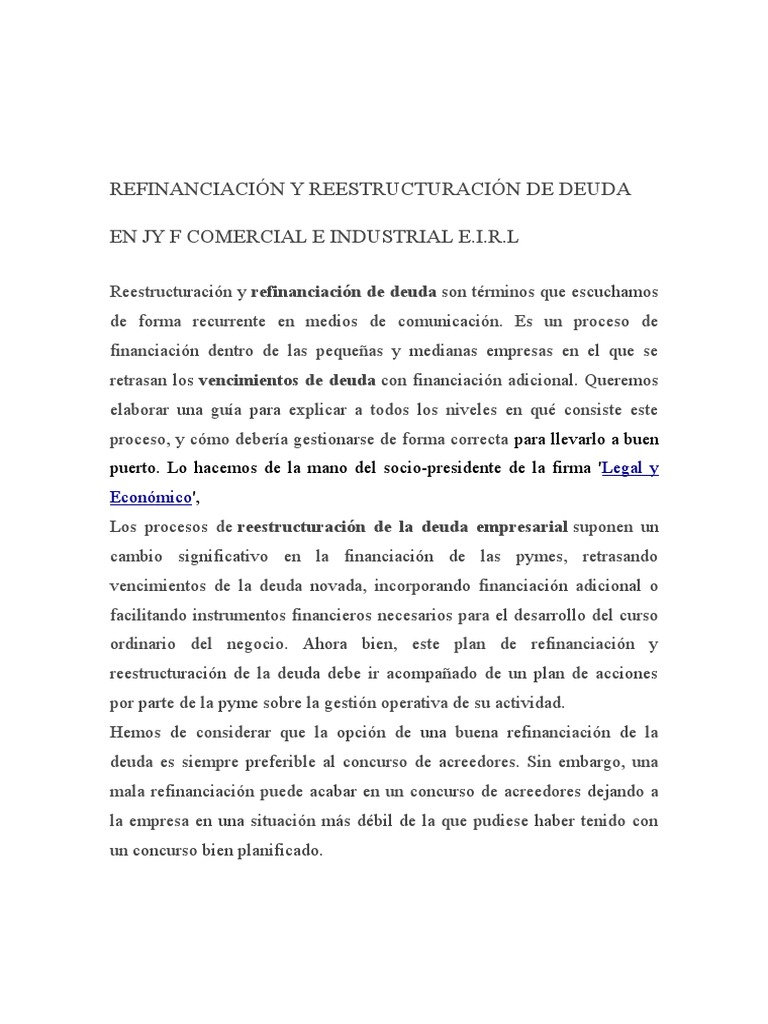 REFINANCIACIÓN Y REESTRUCTURACIÓN DE DEUDA

EN JY F COMERCIAL E INDUSTRIAL E.I.R.L

Reestructuración y refinanciación de deuda son términos que escuchamos de forma recurrente en medios de comunicación. Es un proceso de financiación dentro de las pequeñas y medianas empresas en el que se retrasan los vencimientos de deuda con financiación adicional. Queremos elaborar una guía para explicar a todos los niveles en qué consiste este proceso, y cómo debería gestionarse de forma correcta para llevarlo a buen puerto. Lo hacemos de la mano del socio-presidente de la firma 'Legal y Económico',

Los procesos de reestructuración de la deuda empresarial suponen un cambio significativo en la financiación de las pymes, retrasando vencimientos de la deuda novada, incorporando financiación adicional o facilitando instrumentos financieros necesarios para el desarrollo del curso ordinario del negocio. Ahora bien, este plan de refinanciación y reestructuración de la deuda debe ir acompañado de un plan de acciones por parte de la pyme sobre la gestión operativa de su actividad.

Hemos de considerar que la opción de una buena refinanciación de la deuda es siempre preferible al concurso de acreedores. Sin embargo, una mala refinanciación puede acabar en un concurso de acreedores dejando a la empresa en una situación más débil de la que pudiese haber tenido con un concurso bien planificado.